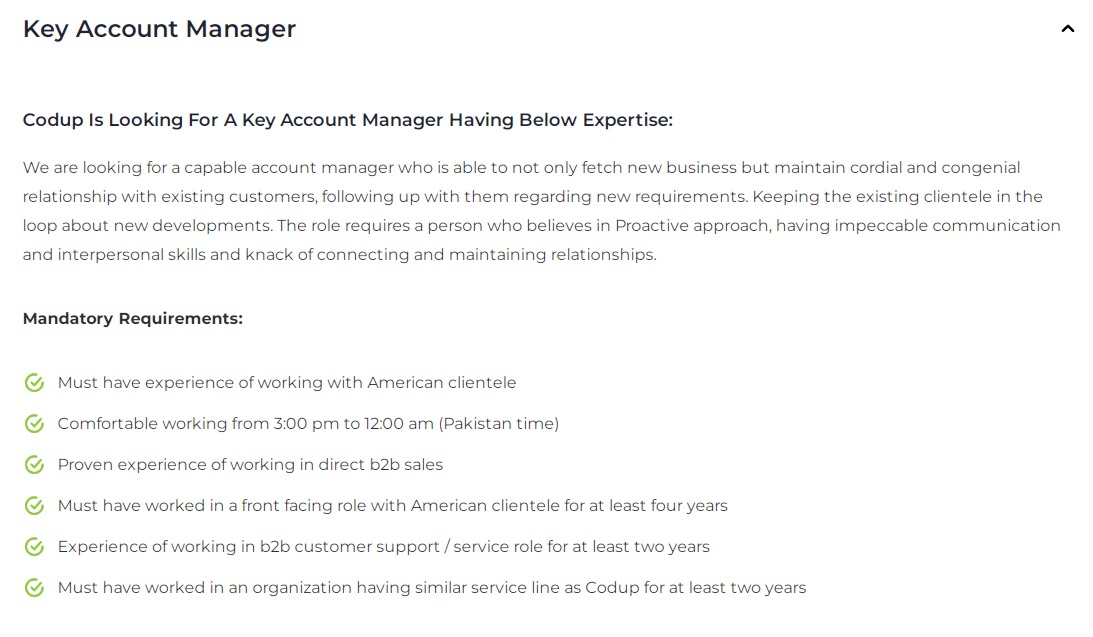 Key Account Manager

Codup Is Looking For A Key Account Manager Having Below Expertise:

We are looking for a capable account manager who is able to not only fetch new business but maintain cordial and congenial relationship with existing customers, following up with them regarding new requirements. Keeping the existing clientele in the loop about new developments. The role requires a person who believes in Proactive approach, having impeccable communication and interpersonal skills and knack of connecting and maintaining relationships.

Mandatory Requirements:

Must have experience of working with American clientele

Comfortable working from 3:00 pm to 12:00 am (Pakistan time)

Proven experience of working in direct b2b sales

Must have worked in a front facing role with American clientele for at least four years

Experience of working in b2b customer support / service role for at least two years

Must have worked in an organization having similar service line as Codup for at least two years